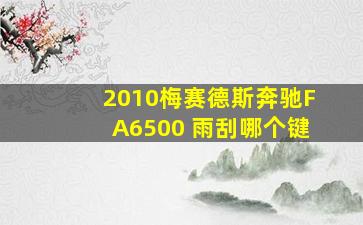 2010梅赛德斯奔驰FA6500 雨刮哪个键